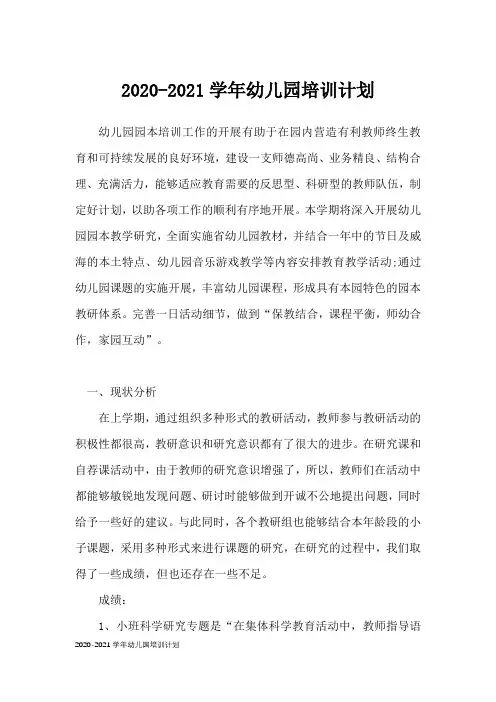 2020-2021 学年幼儿园培训计划

幼儿园园本培训工作的开展有助于在园内营造有利教师终生教育和可持续发展的良好环境，建设一支师德高尚、业务精良、结构合理、充满活力，能够适应教育需要的反思型、科研型的教师队伍，制定好计划，以助各项工作的顺利有序地开展。本学期将深入开展幼儿园园本教学研究，全面实施省幼儿园教材，并结合一年中的节日及威海的本土特点、幼儿园音乐游戏教学等内容安排教育教学活动;通过幼儿园课题的实施开展，丰富幼儿园课程，形成具有本园特色的园本教研体系。完善一日活动细节，做到“保教结合，课程平衡，师幼合作，家园互动”。

一、现状分析

在上学期，通过组织多种形式的教研活动，教师参与教研活动的积极性都很高，教研意识和研究意识都有了很大的进步。在研究课和自荐课活动中，由于教师的研究意识增强了，所以，教师们在活动中都能够敏锐地发现问题、研讨时能够做到开诚不公地提出问题，同时给予一些好的建议。与此同时，各个教研组也能够结合本年龄段的小子课题，采用多种形式来进行课题的研究，在研究的过程中，我们取得了一些成绩，但也还存在一些不足。

成绩：

1、小班科学研究专题是“在集体科学教育活动中，教师指导语

2020-2021 学年幼儿园培训计划